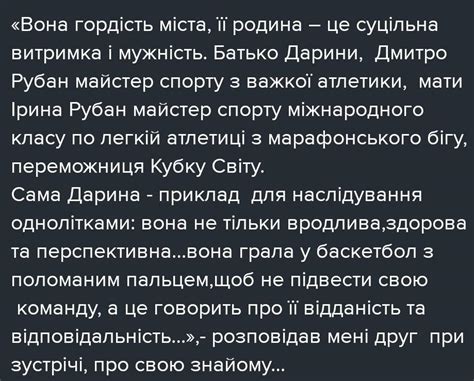 «Вона гордість міста, її родина – це суцільна витримка і мужність. Батько Дарини, Дмитро Рубан майстер спорту з важкої атлетики, мати Ірина Рубан майстер спорту міжнародного класу по легкій атлетиці з марафонського бігу, переможниця Кубку Світу.
Сама Дарина - приклад для наслідування однолітками: вона не тільки вродлива,здорова та перспективна...вона грала у баскетбол з поломаним пальцем,щоб не підвести свою команду, а це говорить про її відданість та відповідальність...»,- розповідав мені друг при зустрічі, про свою знайому...